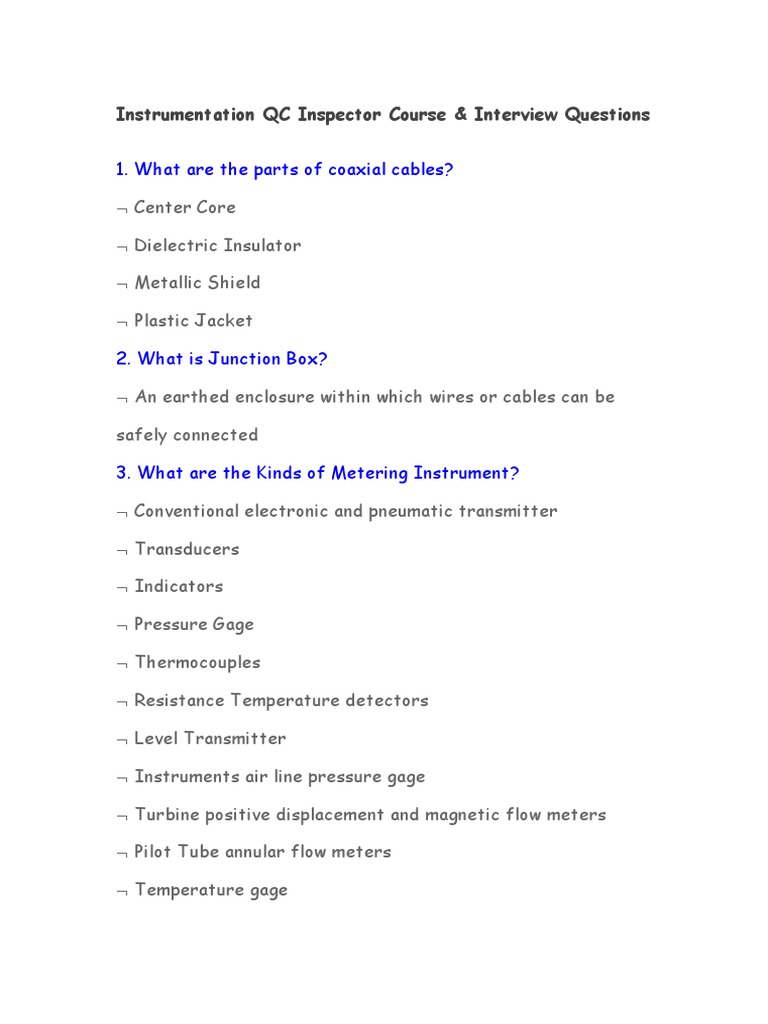 Instrumentation QC Inspector Course & Interview Questions

1. What are the parts of coaxial cables?

¬ Center Core

¬ Dielectric Insulator

¬ Metallic Shield

¬ Plastic Jacket

2. What is Junction Box?

¬ An earthed enclosure within which wires or cables can be safely connected

3. What are the Kinds of Metering Instrument?

¬ Conventional electronic and pneumatic transmitter

¬ Transducers

¬ Indicators

¬ Pressure Gage

¬ Thermocouples

¬ Resistance Temperature detectors

¬ Level Transmitter

¬ Instruments air line pressure gage

¬ Turbine positive displacement and magnetic flow meters

¬ Pilot Tube annular flow meters

¬ Temperature gage